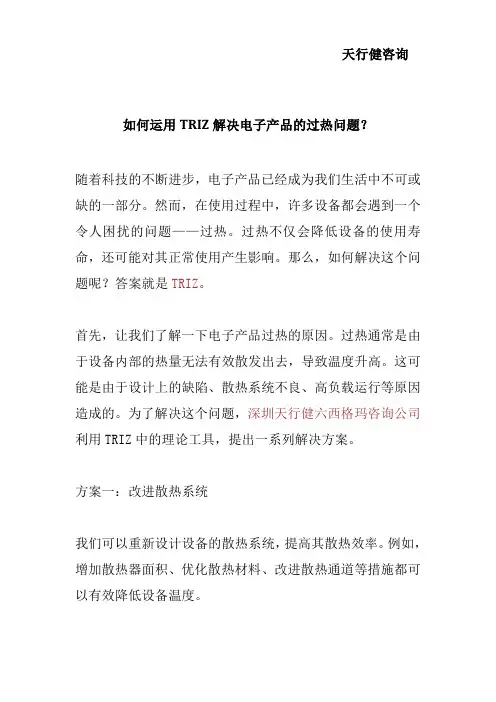 天行健咨询

如何运用 TRIZ 解决电子产品的过热问题?

随着科技的不断进步，电子产品已经成为我们生活中不可或缺的一部分。然而，在使用过程中，许多设备都会遇到一个令人困扰的问题——过热。过热不仅会降低设备的使用寿命，还可能对其正常使用产生影响。那么，如何解决这个问题呢？答案就是 TRIZ。

首先，让我们了解一下电子产品过热的原因。过热通常是由于设备内部的热量无法有效散发出去，导致温度升高。这可能是由于设计上的缺陷、散热系统不良、高负载运行等原因造成的。为了解决这个问题，深圳天行健六西格玛咨询公司利用 TRIZ 中的理论工具，提出一系列解决方案。

方案一：改进散热系统

我们可以重新设计设备的散热系统，提高其散热效率。例如，增加散热器面积、优化散热材料、改进散热通道等措施都可以有效降低设备温度。